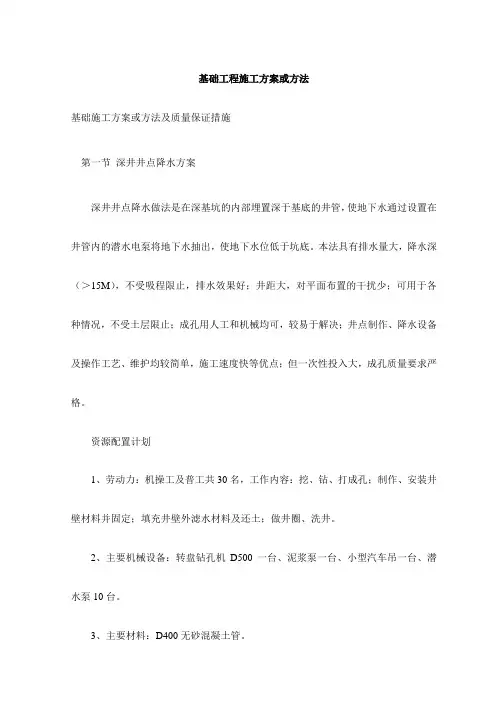 基础工程施工方案或方法

基础施工方案或方法及质量保证措施

第一节 深井井点降水方案

深井井点降水做法是在深基坑的内部埋置深于基底的井管，使地下水通过设置在井管内的潜水电泵将地下水抽出，使地下水位低于坑底。本法具有排水量大，降水深（>15M），不受吸程限止，排水效果好；井距大，对平面布置的干扰少；可用于各种情况，不受土层限止；成孔用人工和机械均可，较易于解决；井点制作、降水设备及操作工艺、维护均较简单，施工速度快等优点；但一次性投入大，成孔质量要求严格。

资源配置计划

1、劳动力：机操工及普工共30名，工作内容：挖、钻、打成孔；制作、安装井壁材料并固定；填充井壁外滤水材料及还土；做井圈、洗井。

2、主要机械设备：转盘钻孔机 D500 一台、泥浆泵一台、小型汽车吊一台、潜水泵10台。

3、主要材料：D400无砂混凝土管。